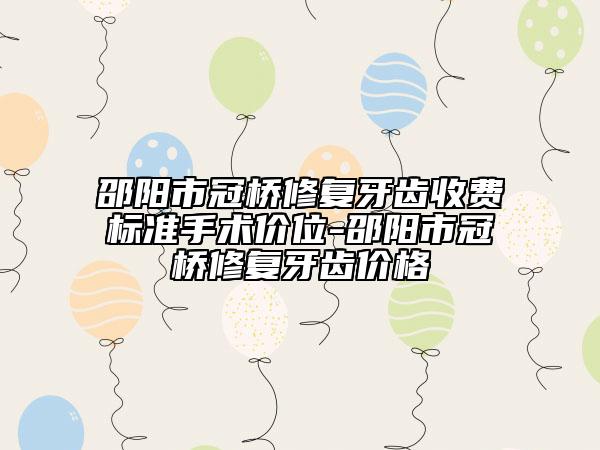 邵阳市冠桥修复牙齿收费标准手术价位-邵阳市冠桥修复牙齿价格